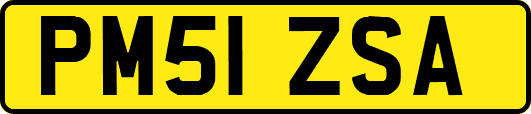 PM51 ZSA